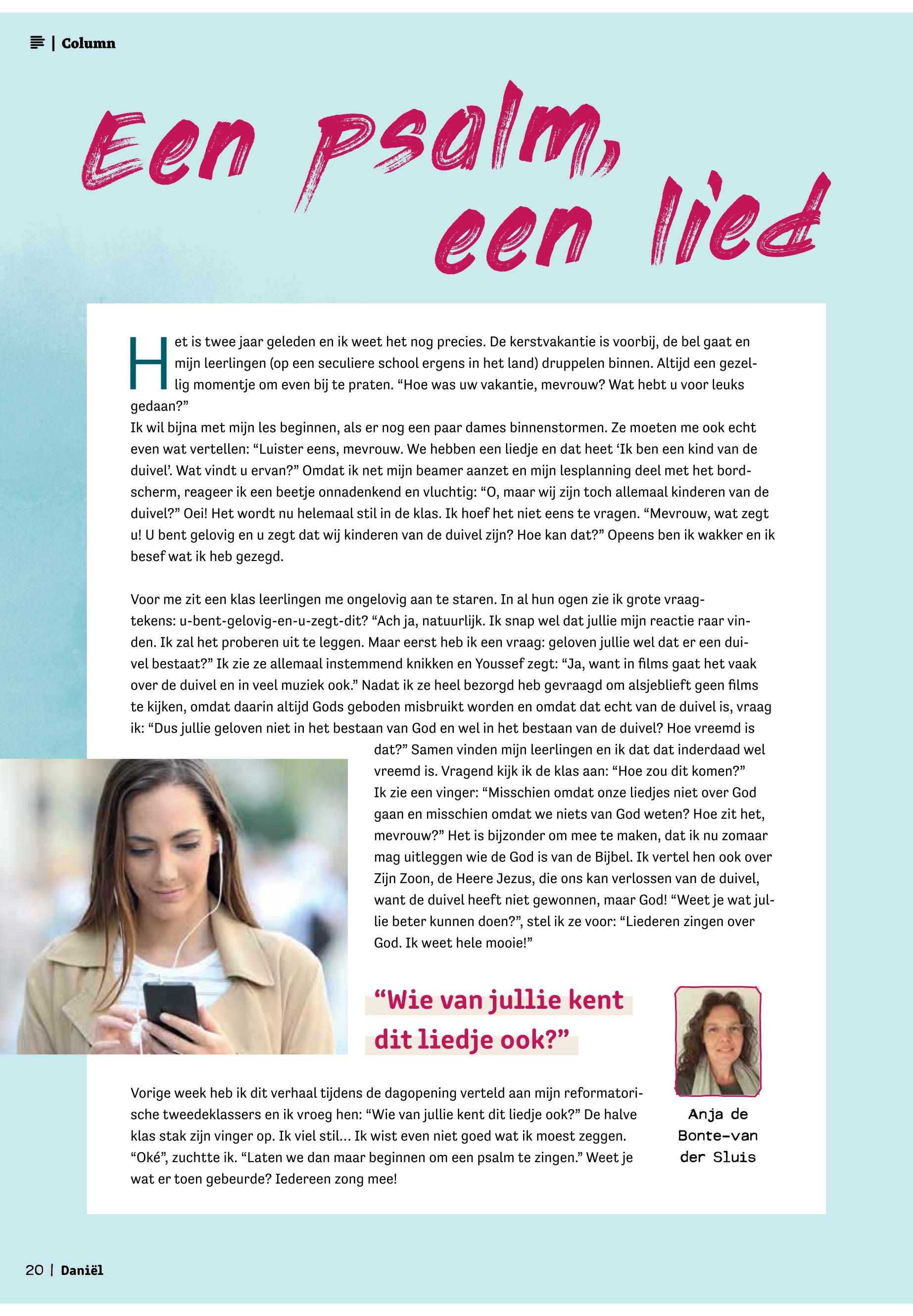 | Column

Een psalm, een lied

Het is twee jaar geleden en ik weet het nog precies. De kerstvakantie is voorbij, de bel gaat en mijn leerlingen (op een seculiere school ergens in het land) druppelen binnen. Altijd een gezellig momentje om even bij te praten. “Hoe was uw vakantie, mevrouw? Wat hebt u voor leuks gedaan?”
Ik wil bijna met mijn les beginnen, als er nog een paar dames binnenstormen. Ze moeten me ook echt even wat vertellen: “Luister eens, mevrouw. We hebben een liedje en dat heet ‘Ik ben een kind van de duivel’. Wat vindt u ervan?” Omdat ik net mijn beamer aanzet en mijn lesplanning deel met het bordscherm, reageer ik een beetje onnadenkend en vluchtig: “O, maar wij zijn toch allemaal kinderen van de duivel?” Oei! Het wordt nu helemaal stil in de klas. Ik hoef het niet eens te vragen. “Mevrouw, wat zegt u! U bent gelovig en u zegt dat wij kinderen van de duivel zijn? Hoe kan dat?” Opeens ben ik wakker en ik besef wat ik heb gezegd.

Voor me zit een klas leerlingen me ongelovig aan te staren. In al hun ogen zie ik grote vraagtekens: u-bent-gelovig-en-u-zegt-dit? “Ach ja, natuurlijk. Ik snap wel dat jullie mijn reactie raar vinden. Ik zal het proberen uit te leggen. Maar eerst heb ik een vraag: geloven jullie wel dat er een duivel bestaat?” Ik zie ze allemaal instemmend knikken en Youssef zegt: “Ja, want in films gaat het vaak over de duivel en in veel muziek ook.” Nadat ik ze heel bezorgd heb gevraagd om alsjeblieft geen films te kijken, omdat daarin altijd Gods geboden misbruikt worden en omdat dat echt van de duivel is, vraag ik: “Dus jullie geloven niet in het bestaan van God en wel in het bestaan van de duivel? Hoe vreemd is dat?” Samen vinden mijn leerlingen en ik dat dat inderdaad wel vreemd is. Vragend kijk ik de klas aan: “Hoe zou dit komen?”
Ik zie een vinger: “Misschien omdat onze liedjes niet over God gaan en misschien omdat we niets van God weten? Hoe zit het, mevrouw?” Het is bijzonder om mee te maken, dat ik nu zomaar mag uitleggen wie de God is van de Bijbel. Ik vertel hen ook over Zijn Zoon, de Heere Jezus, die ons kan verlossen van de duivel, want de duivel heeft niet gewonnen, maar God! “Weet je wat jullie beter kunnen doen?”, stel ik ze voor: “Liederen zingen over God. Ik weet hele mooie!”

“Wie van jullie kent dit liedje ook?”

Vorige week heb ik dit verhaal tijdens de dagopening verteld aan mijn reformatorische tweedeklassers en ik vroeg hen: “Wie van jullie kent dit liedje ook?” De halve klas stak zijn vinger op. Ik viel stil… Ik wist even niet goed wat ik moest zeggen. “Oké”, zuchtte ik. “Laten we dan maar beginnen om een psalm te zingen.” Weet je wat er toen gebeurde? Iedereen zong mee!

Anja de Bonte-van der Sluis

20 | Daniël